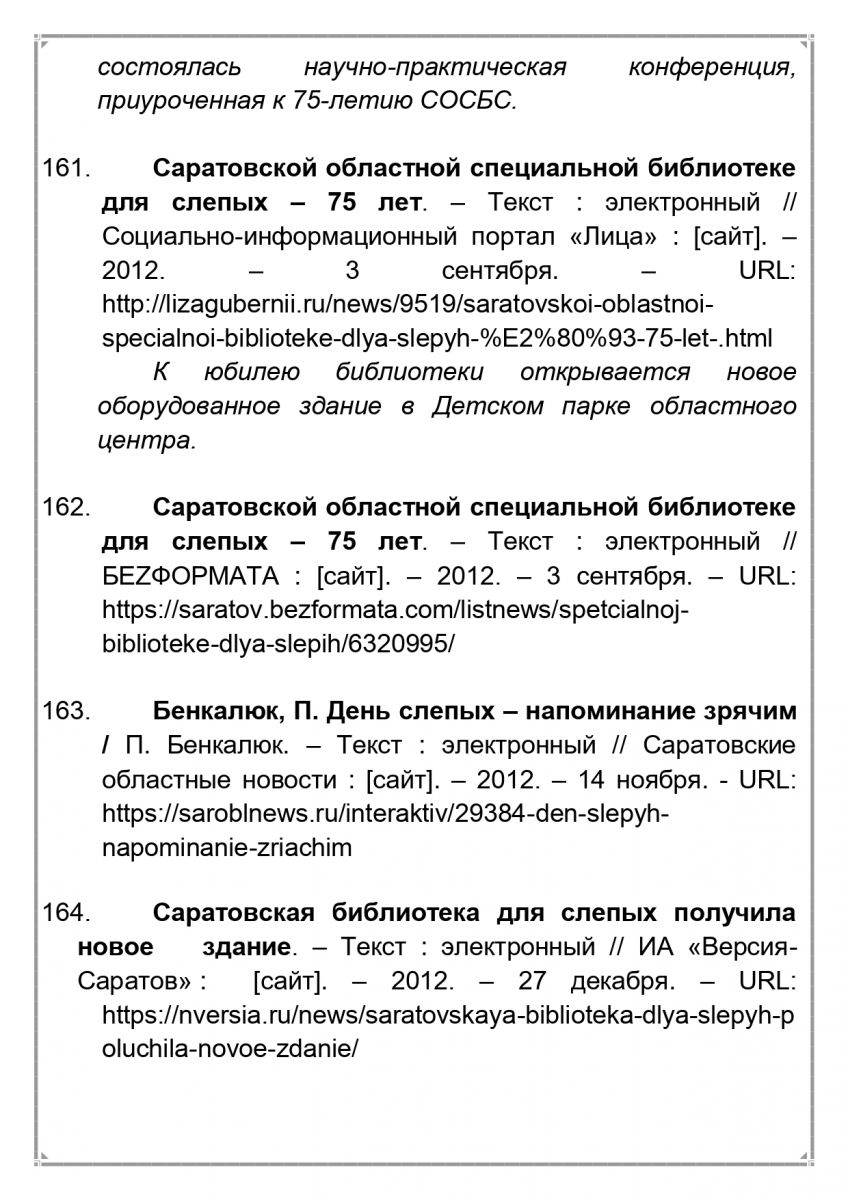 состоялась научно-практическая конференция, приуроченная к 75-летию СОСБС.

161. Саратовской областной специальной библиотеке для слепых – 75 лет. – Текст : электронный // Социально-информационный портал «Лица» : [сайт]. – 2012. – 3 сентября. – URL: http://lizagubernii.ru/news/9519/saratovskoi-oblastnoi-specialnoi-biblioteke-dlya-slepyh-%E2%80%93-75-let-.html

К юбилею библиотеки открывается новое оборудованное здание в Детском парке областного центра.

162. Саратовской областной специальной библиотеке для слепых – 75 лет. – Текст : электронный // БЕZФОРМАТА : [сайт]. – 2012. – 3 сентября. – URL: https://saratov.bezformata.com/listnews/spetcialnoj-biblioteke-dlya-slepih/6320995/

163. Бенкалюк, П. День слепых – напоминание зрячим / П. Бенкалюк. – Текст : электронный // Саратовские областные новости : [сайт]. – 2012. – 14 ноября. - URL: https://saroblnews.ru/interaktiv/29384-den-slepyh-napominanie-zriachim

164. Саратовская библиотека для слепых получила новое здание. – Текст : электронный // ИА «Версия-Саратов» : [сайт]. – 2012. – 27 декабря. – URL: https://nversia.ru/news/saratovskaya-biblioteka-dlya-slepyh-poluchila-novoe-zdanie/